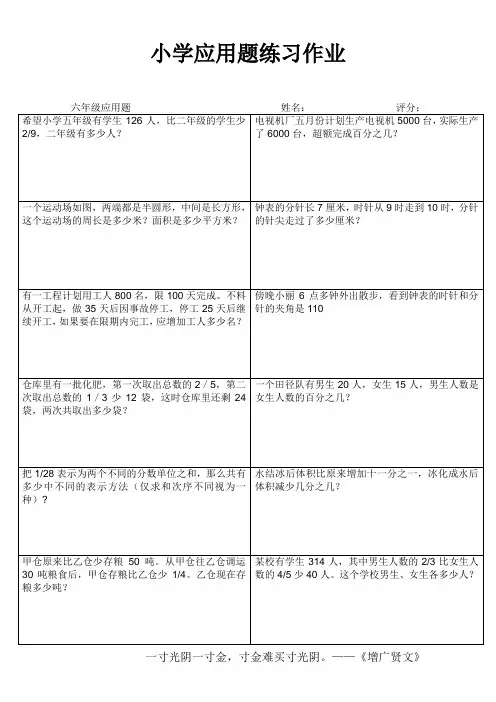 小学应用题练习作业

六年级应用题　　姓名：　　评分：

| | |
|---|---|
| 希望小学五年级有学生 126 人，比二年级的学生少 2/9，二年级有多少人？ | 电视机厂五月份计划生产电视机 5000 台，实际生产了 6000 台，超额完成百分之几？ |
| 一个运动场如图，两端都是半圆形，中间是长方形，这个运动场的周长是多少米？面积是多少平方米？ | 钟表的分针长 7 厘米，时针从 9 时走到 10 时，分针的针尖走过了多少厘米？ |
| 有一工程计划用工人 800 名，限 100 天完成。不料从开工起，做 35 天后因事故停工，停工 25 天后继续开工，如果要在限期内完工，应增加工人多少名？ | 傍晚小丽 6 点多钟外出散步，看到钟表的时针和分针的夹角是 110 |
| 仓库里有一批化肥，第一次取出总数的 2 / 5，第二次取出总数的 1 / 3 少 12 袋，这时仓库里还剩 24 袋，两次共取出多少袋？ | 一个田径队有男生 20 人，女生 15 人，男生人数是女生人数的百分之几？ |
| 把 1/28 表示为两个不同的分数单位之和，那么共有多少中不同的表示方法（仅求和次序不同视为一种）？ | 水结冰后体积比原来增加十一分之一，冰化成水后体积减少几分之几？ |
| 甲仓原来比乙仓少存粮 50 吨。从甲仓往乙仓调运 30 吨粮食后，甲仓存粮比乙仓少 1/4。乙仓现在存粮多少吨？ | 某校有学生 314 人，其中男生人数的 2/3 比女生人数的 4/5 少 40 人。这个学校男生、女生各多少人？ |

一寸光阴一寸金，寸金难买寸光阴。——《增广贤文》